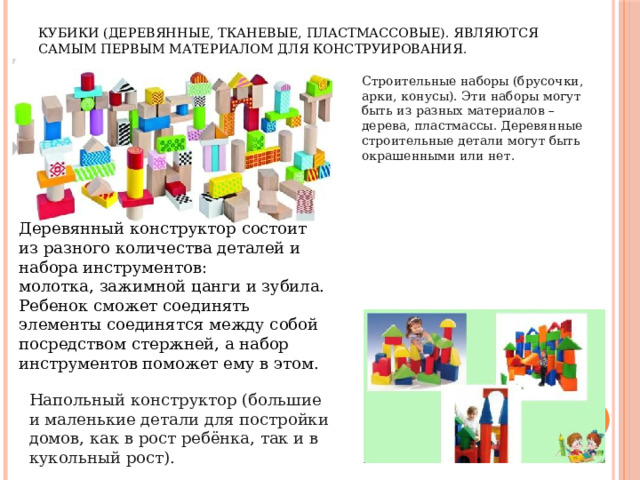 КУБИКИ (ДЕРЕВЯННЫЕ, ТКАНЕВЫЕ, ПЛАСТМАССОВЫЕ). ЯВЛЯЮТСЯ САМЫМ ПЕРВЫМ МАТЕРИАЛОМ ДЛЯ КОНСТРУИРОВАНИЯ.

Строительные наборы (брусочки, арки, конусы). Эти наборы могут быть из разных материалов – дерева, пластмассы. Деревянные строительные детали могут быть окрашенными или нет.

Деревянный конструктор состоит из разного количества деталей и набора инструментов:
молотка, зажимной цанги и зубила. Ребенок сможет соединять элементы соединятся между собой посредством стержней, а набор инструментов поможет ему в этом.

Напольный конструктор (большие и маленькие детали для постройки домов, как в рост ребёнка, так и в кукольный рост).